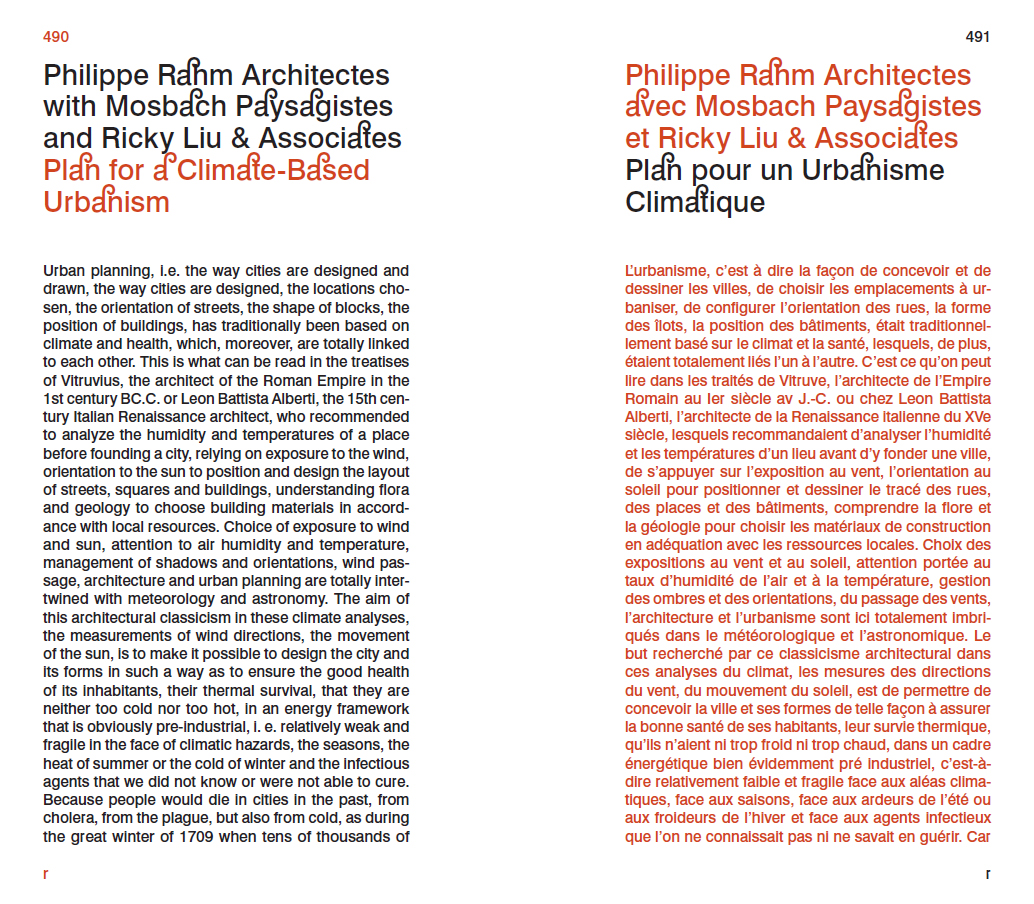 490

Philippe Rahm Architectes with Mosbach Paysagistes and Ricky Liu & Associates
Plan for a Climate-Based Urbanism

Urban planning, i.e. the way cities are designed and drawn, the way cities are designed, the locations chosen, the orientation of streets, the shape of blocks, the position of buildings, has traditionally been based on climate and health, which, moreover, are totally linked to each other. This is what can be read in the treatises of Vitruvius, the architect of the Roman Empire in the 1st century BC.C. or Leon Battista Alberti, the 15th century Italian Renaissance architect, who recommended to analyze the humidity and temperatures of a place before founding a city, relying on exposure to the wind, orientation to the sun to position and design the layout of streets, squares and buildings, understanding flora and geology to choose building materials in accordance with local resources. Choice of exposure to wind and sun, attention to air humidity and temperature, management of shadows and orientations, wind passage, architecture and urban planning are totally intertwined with meteorology and astronomy. The aim of this architectural classicism in these climate analyses, the measurements of wind directions, the movement of the sun, is to make it possible to design the city and its forms in such a way as to ensure the good health of its inhabitants, their thermal survival, that they are neither too cold nor too hot, in an energy framework that is obviously pre-industrial, i. e. relatively weak and fragile in the face of climatic hazards, the seasons, the heat of summer or the cold of winter and the infectious agents that we did not know or were not able to cure. Because people would die in cities in the past, from cholera, from the plague, but also from cold, as during the great winter of 1709 when tens of thousands of

r

491

Philippe Rahm Architectes avec Mosbach Paysagistes et Ricky Liu & Associates
Plan pour un Urbanisme Climatique

L'urbanisme, c'est à dire la façon de concevoir et de dessiner les villes, de choisir les emplacements à urbaniser, de configurer l'orientation des rues, la forme des îlots, la position des bâtiments, était traditionnellement basé sur le climat et la santé, lesquels, de plus, étaient totalement liés l'un à l'autre. C'est ce qu'on peut lire dans les traités de Vitruve, l'architecte de l'Empire Romain au Ier siècle av J.-C. ou chez Leon Battista Alberti, l'architecte de la Renaissance italienne du XVe siècle, lesquels recommandaient d'analyser l'humidité et les températures d'un lieu avant d'y fonder une ville, de s'appuyer sur l'exposition au vent, l'orientation au soleil pour positionner et dessiner le tracé des rues, des places et des bâtiments, comprendre la flore et la géologie pour choisir les matériaux de construction en adéquation avec les ressources locales. Choix des expositions au vent et au soleil, attention portée au taux d'humidité de l'air et à la température, gestion des ombres et des orientations, du passage des vents, l'architecture et l'urbanisme sont ici totalement imbriqués dans le météorologique et l'astronomique. Le but recherché par ce classicisme architectural dans ces analyses du climat, les mesures des directions du vent, du mouvement du soleil, est de permettre de concevoir la ville et ses formes de telle façon à assurer la bonne santé de ses habitants, leur survie thermique, qu'ils n'aient ni trop froid ni trop chaud, dans un cadre énergétique bien évidemment pré industriel, c'est-à-dire relativement faible et fragile face aux aléas climatiques, face aux saisons, face aux ardeurs de l'été ou aux froideurs de l'hiver et face aux agents infectieux que l'on ne connaissait pas ni ne savait en guérir. Car

r